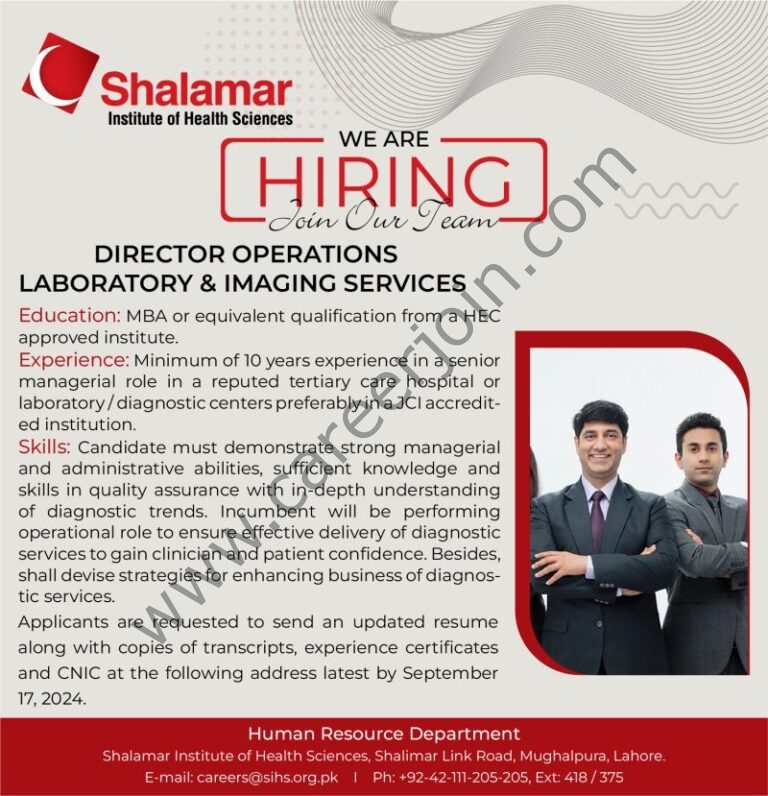 Shalamar
Institute of Health Sciences

WE ARE
HIRING
Join Our Team

DIRECTOR OPERATIONS
LABORATORY & IMAGING SERVICES

Education: MBA or equivalent qualification from a HEC approved institute.

Experience: Minimum of 10 years experience in a senior managerial role in a reputed tertiary care hospital or laboratory / diagnostic centers preferably in a JCI accredited institution.

Skills: Candidate must demonstrate strong managerial and administrative abilities, sufficient knowledge and skills in quality assurance with in-depth understanding of diagnostic trends. Incumbent will be performing operational role to ensure effective delivery of diagnostic services to gain clinician and patient confidence. Besides, shall devise strategies for enhancing business of diagnostic services.

Applicants are requested to send an updated resume along with copies of transcripts, experience certificates and CNIC at the following address latest by September 17, 2024.

Human Resource Department
Shalamar Institute of Health Sciences, Shalimar Link Road, Mughalpura, Lahore.
E-mail: careers@sihs.org.pk | Ph: +92-42-111-205-205, Ext: 418 / 375

www.careerjoin.com